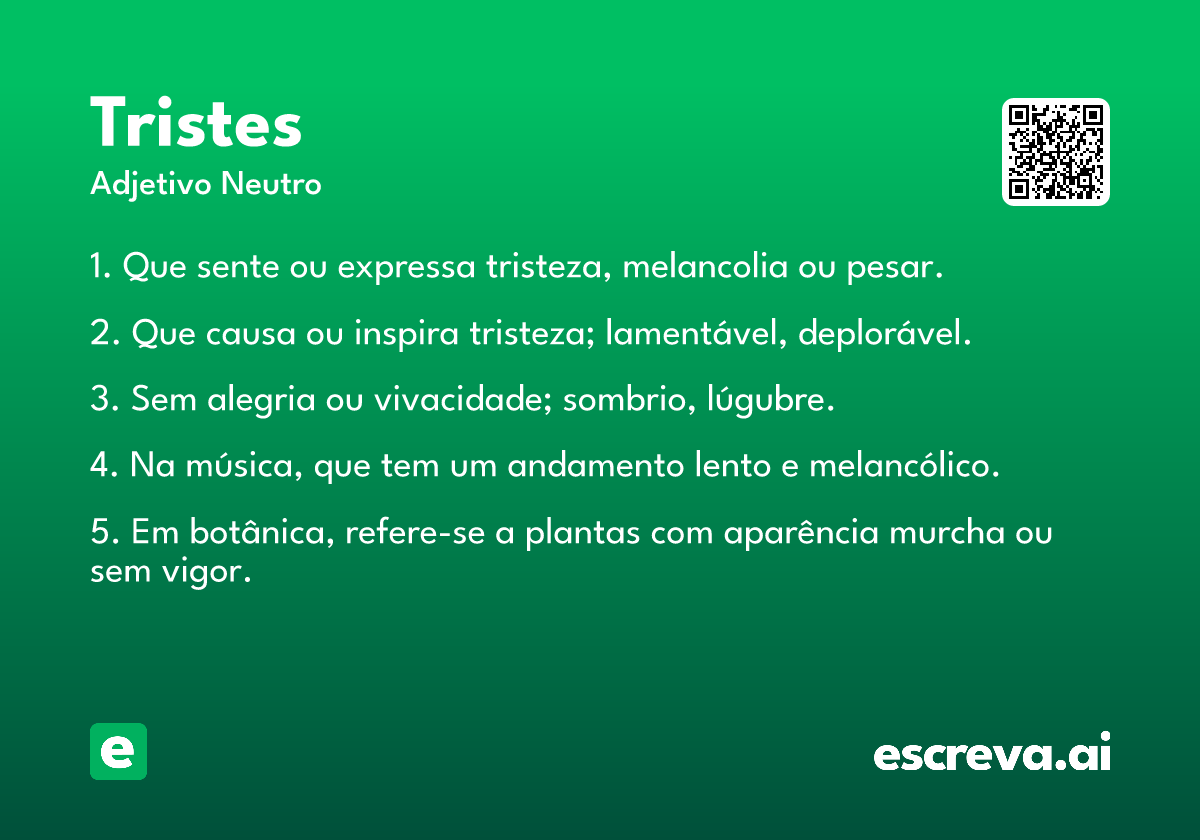 Tristes
Adjetivo Neutro

1. Que sente ou expressa tristeza, melancolia ou pesar.

2. Que causa ou inspira tristeza; lamentável, deplorável.

3. Sem alegria ou vivacidade; sombrio, lúgubre.

4. Na música, que tem um andamento lento e melancólico.

5. Em botânica, refere-se a plantas com aparência murcha ou sem vigor.

e

escreva.ai